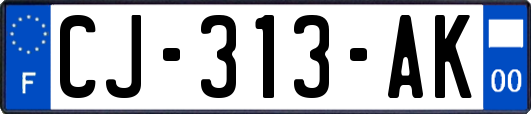 F
CJ-313-AK
00